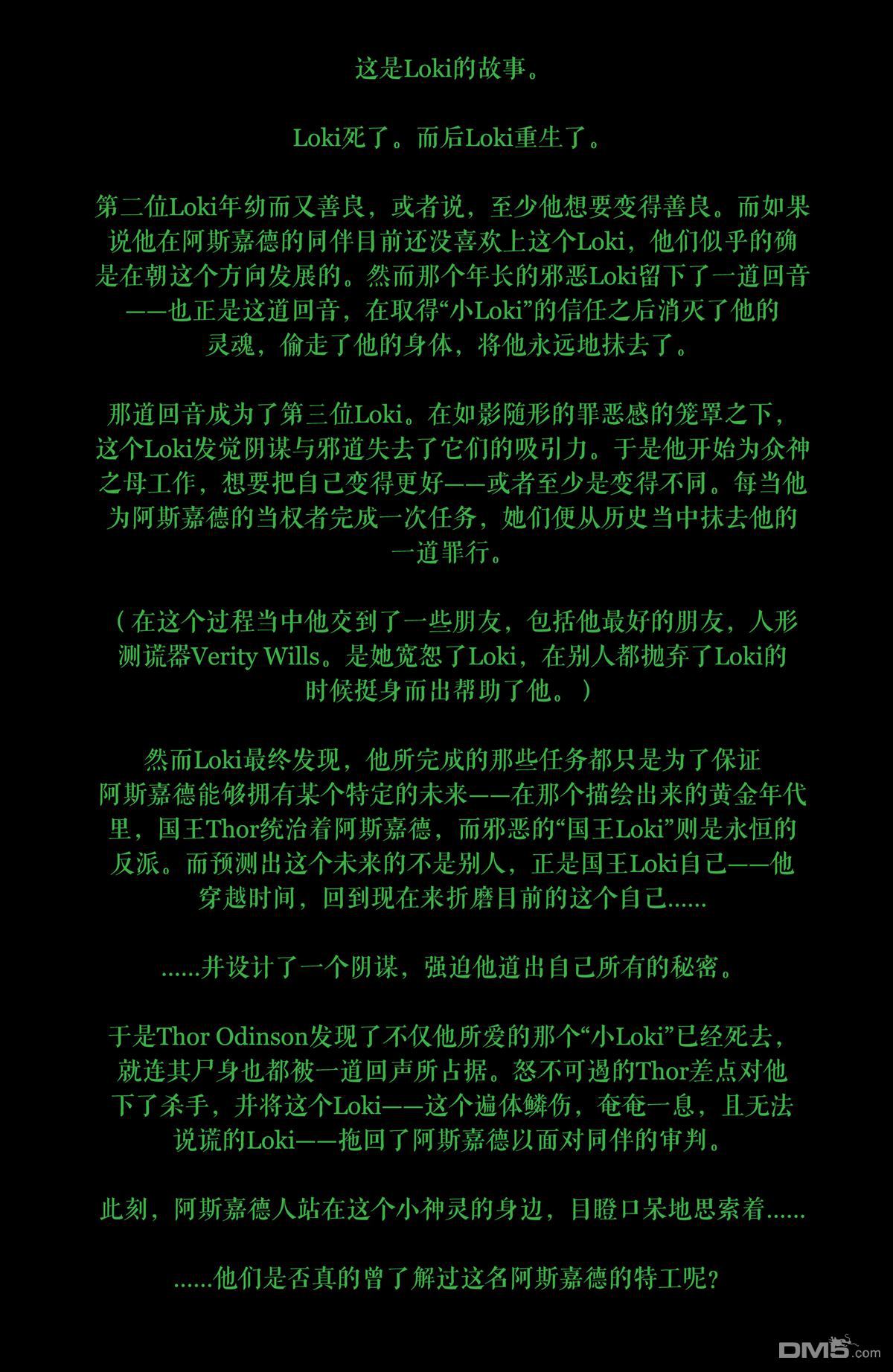 这是Loki的故事。

Loki死了。而后Loki重生了。

第二位Loki年幼而又善良，或者说，至少他想要变得善良。而如果说他在阿斯嘉德的同伴目前还没喜欢上这个Loki，他们似乎的确是在朝这个方向发展的。然而那个年长的邪恶Loki留下了一道回音——也正是这道回音，在取得“小Loki”的信任之后消灭了他的灵魂，偷走了他的身体，将他永远地抹去了。

那道回音成为了第三位Loki。在如影随形的罪恶感的笼罩之下，这个Loki发觉阴谋与邪道失去了它们的吸引力。于是他开始为众神之母工作，想要把自己变得更好——或者至少是变得不同。每当他为阿斯嘉德的当权者完成一次任务，她们便从历史当中抹去他的一道罪行。

（在这个过程当中他交到了一些朋友，包括他最好的朋友，人形测谎器Verity Wills。是她宽恕了Loki，在别人都抛弃了Loki的时候挺身而出帮助了他。）

然而Loki最终发现，他所完成的那些任务都只是为了保证阿斯嘉德能够拥有某个特定的未来——在那个描绘出来的黄金年代里，国王Thor统治着阿斯嘉德，而邪恶的“国王Loki”则是永恒的反派。而预测出这个未来的不是别人，正是国王Loki自己——他穿越时间，回到现在来折磨目前的这个自己......

......并设计了一个阴谋，强迫他道出自己所有的秘密。

于是Thor Odinson发现了不仅他所爱的那个“小Loki”已经死去，就连其尸身也都被一道回声所占据。怒不可遏的Thor差点对他下了杀手，并将这个Loki——这个遍体鳞伤，奄奄一息，且无法说谎的Loki——拖回了阿斯嘉德以面对同伴的审判。

此刻，阿斯嘉德人站在这个小神灵的身边，目瞪口呆地思索着......

......他们是否真的曾了解过这名阿斯嘉德的特工呢？

DM5.com